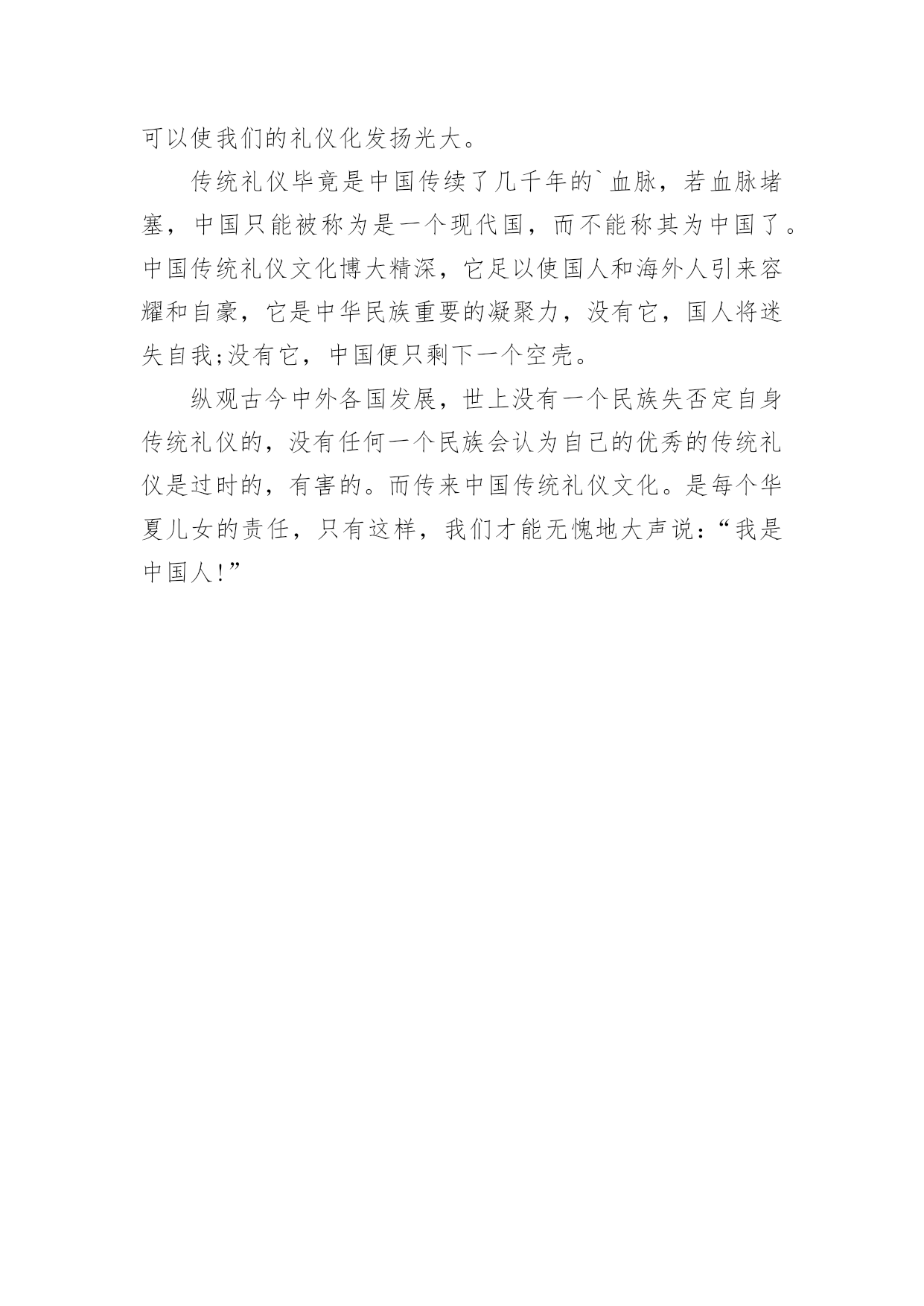 可以使我们的礼仪化发扬光大。

传统礼仪毕竟是中国传续了几千年的`血脉，若血脉堵塞，中国只能被称为是一个现代国，而不能称其为中国了。中国传统礼仪文化博大精深，它足以使国人和海外人引来容耀和自豪，它是中华民族重要的凝聚力，没有它，国人将迷失自我;没有它，中国便只剩下一个空壳。

纵观古今中外各国发展，世上没有一个民族失否定自身传统礼仪的，没有任何一个民族会认为自己的优秀的传统礼仪是过时的，有害的。而传来中国传统礼仪文化。是每个华夏儿女的责任，只有这样，我们才能无愧地大声说：“我是中国人!”